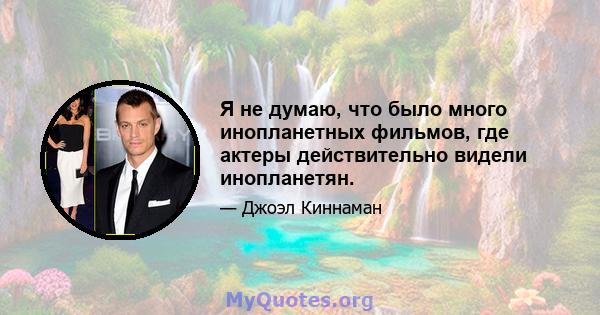 Я не думаю, что было много инопланетных фильмов, где актеры действительно видели инопланетян.

— Джоэл Киннаман

MyQuotes.org